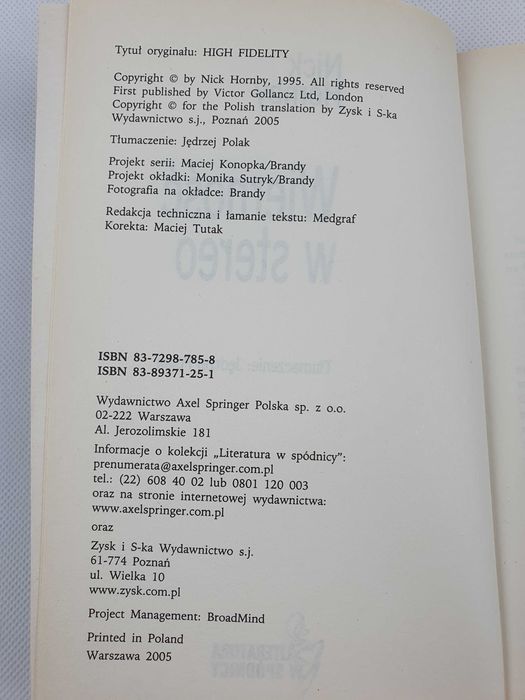 Tytuł oryginału: HIGH FIDELITY

Copyright © by Nick Hornby, 1995. All rights reserved
First published by Victor Gollancz Ltd, London
Copyright © for the Polish translation by Zysk i S-ka Wydawnictwo s.j., Poznań 2005

Tłumaczenie: Jędrzej Polak

Projekt serii: Maciej Konopka/Brandy
Projekt okładki: Monika Sutryk/Brandy
Fotografia na okładce: Brandy

Redakcja techniczna i łamanie tekstu: Medgraf
Korekta: Maciej Tutak

ISBN 83-7298-785-8
ISBN 83-89371-25-1

Wydawnictwo Axel Springer Polska sp. z o.o.
02-222 Warszawa
Al. Jerozolimskie 181
Informacje o kolekcji „Literatura w spódnicy":
prenumerata@axelspringer.com.pl
tel.: (22) 608 40 02 lub 0801 120 003
oraz na stronie internetowej wydawnictwa:
www.axelspringer.com.pl
oraz
Zysk i S-ka Wydawnictwo s.j.
61-774 Poznań
ul. Wielka 10
www.zysk.com.pl

Project Management: BroadMind

Printed in Poland
Warszawa 2005